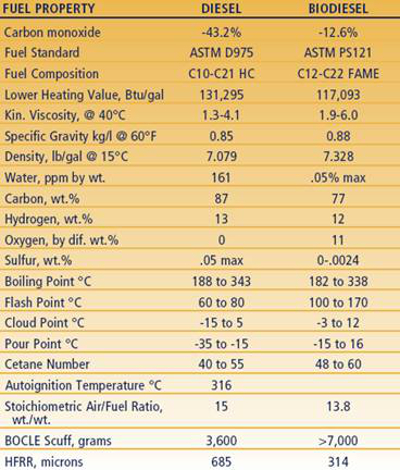 | FUEL PROPERTY | DIESEL | BIODIESEL |
|---|---|---|
| Carbon monoxide | -43.2% | -12.6% |
| Fuel Standard | ASTM D975 | ASTM PS121 |
| Fuel Composition | C10-C21 HC | C12-C22 FAME |
| Lower Heating Value, Btu/gal | 131,295 | 117,093 |
| Kin. Viscosity, @ 40°C | 1.3-4.1 | 1.9-6.0 |
| Specific Gravity kg/l @ 60°F | 0.85 | 0.88 |
| Density, lb/gal @ 15°C | 7.079 | 7.328 |
| Water, ppm by wt. | 161 | .05% max |
| Carbon, wt.% | 87 | 77 |
| Hydrogen, wt.% | 13 | 12 |
| Oxygen, by dif. wt.% | 0 | 11 |
| Sulfur, wt.% | .05 max | 0-.0024 |
| Boiling Point °C | 188 to 343 | 182 to 338 |
| Flash Point °C | 60 to 80 | 100 to 170 |
| Cloud Point °C | -15 to 5 | -3 to 12 |
| Pour Point °C | -35 to -15 | -15 to 16 |
| Cetane Number | 40 to 55 | 48 to 60 |
| Autoignition Temperature °C | 316 | |
| Stoichiometric Air/Fuel Ratio, wt./wt. | 15 | 13.8 |
| BOCLE Scuff, grams | 3,600 | >7,000 |
| HFRR, microns | 685 | 314 |